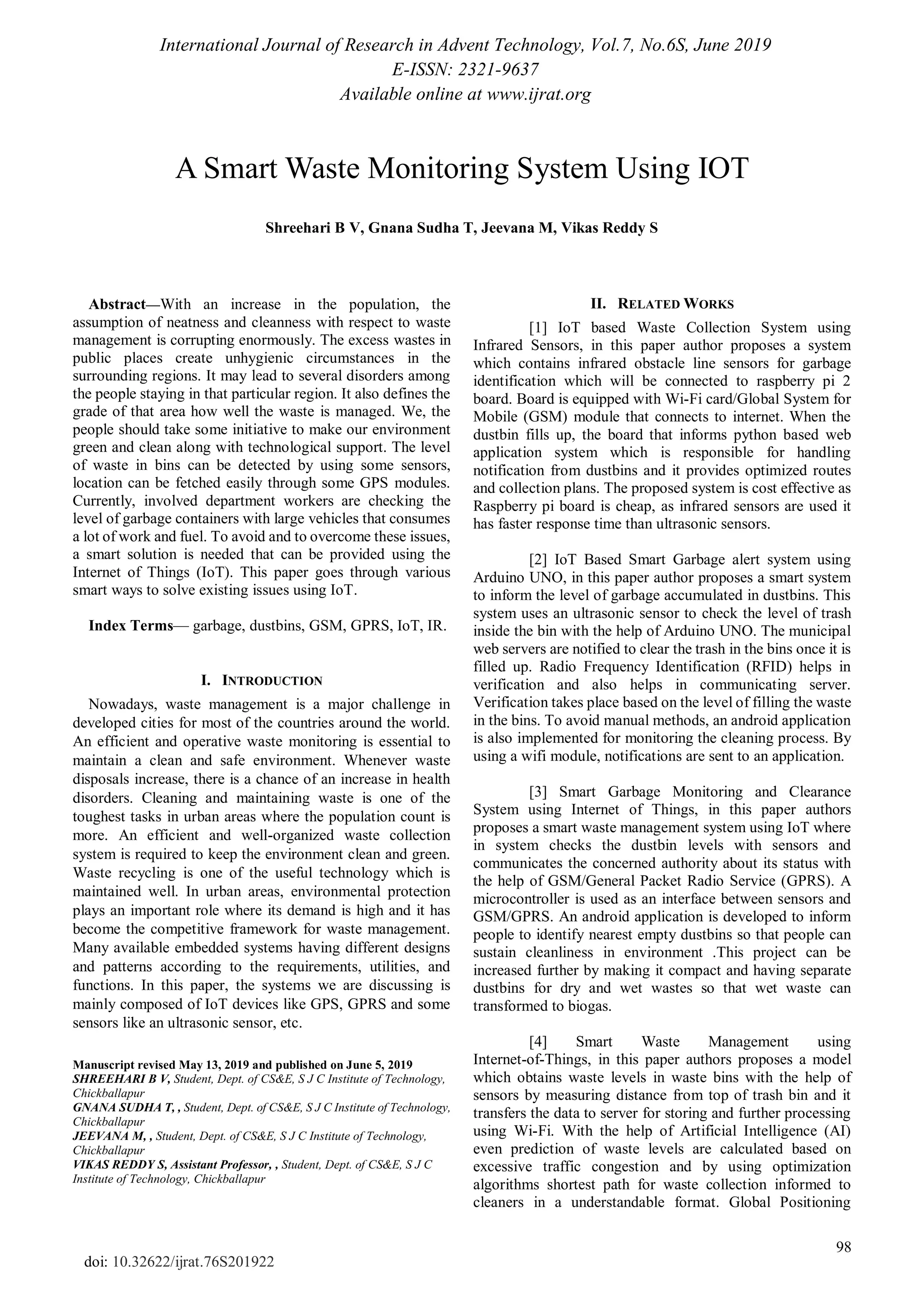 International Journal of Research in Advent Technology, Vol.7, No.6S, June 2019
E-ISSN: 2321-9637
Available online at www.ijrat.org

A Smart Waste Monitoring System Using IOT

Shreehari B V, Gnana Sudha T, Jeevana M, Vikas Reddy S

Abstract—With an increase in the population, the assumption of neatness and cleanness with respect to waste management is corrupting enormously. The excess wastes in public places create unhygienic circumstances in the surrounding regions. It may lead to several disorders among the people staying in that particular region. It also defines the grade of that area how well the waste is managed. We, the people should take some initiative to make our environment green and clean along with technological support. The level of waste in bins can be detected by using some sensors, location can be fetched easily through some GPS modules. Currently, involved department workers are checking the level of garbage containers with large vehicles that consumes a lot of work and fuel. To avoid and to overcome these issues, a smart solution is needed that can be provided using the Internet of Things (IoT). This paper goes through various smart ways to solve existing issues using IoT.

Index Terms— garbage, dustbins, GSM, GPRS, IoT, IR.

I. INTRODUCTION

Nowadays, waste management is a major challenge in developed cities for most of the countries around the world. An efficient and operative waste monitoring is essential to maintain a clean and safe environment. Whenever waste disposals increase, there is a chance of an increase in health disorders. Cleaning and maintaining waste is one of the toughest tasks in urban areas where the population count is more. An efficient and well-organized waste collection system is required to keep the environment clean and green. Waste recycling is one of the useful technology which is maintained well. In urban areas, environmental protection plays an important role where its demand is high and it has become the competitive framework for waste management. Many available embedded systems having different designs and patterns according to the requirements, utilities, and functions. In this paper, the systems we are discussing is mainly composed of IoT devices like GPS, GPRS and some sensors like an ultrasonic sensor, etc.

Manuscript revised May 13, 2019 and published on June 5, 2019
SHREEHARI B V, Student, Dept. of CS&E, S J C Institute of Technology, Chickballapur
GNANA SUDHA T, , Student, Dept. of CS&E, S J C Institute of Technology, Chickballapur
JEEVANA M, , Student, Dept. of CS&E, S J C Institute of Technology, Chickballapur
VIKAS REDDY S, Assistant Professor, , Student, Dept. of CS&E, S J C Institute of Technology, Chickballapur

II. RELATED WORKS

[1] IoT based Waste Collection System using Infrared Sensors, in this paper author proposes a system which contains infrared obstacle line sensors for garbage identification which will be connected to raspberry pi 2 board. Board is equipped with Wi-Fi card/Global System for Mobile (GSM) module that connects to internet. When the dustbin fills up, the board that informs python based web application system which is responsible for handling notification from dustbins and it provides optimized routes and collection plans. The proposed system is cost effective as Raspberry pi board is cheap, as infrared sensors are used it has faster response time than ultrasonic sensors.

[2] IoT Based Smart Garbage alert system using Arduino UNO, in this paper author proposes a smart system to inform the level of garbage accumulated in dustbins. This system uses an ultrasonic sensor to check the level of trash inside the bin with the help of Arduino UNO. The municipal web servers are notified to clear the trash in the bins once it is filled up. Radio Frequency Identification (RFID) helps in verification and also helps in communicating server. Verification takes place based on the level of filling the waste in the bins. To avoid manual methods, an android application is also implemented for monitoring the cleaning process. By using a wifi module, notifications are sent to an application.

[3] Smart Garbage Monitoring and Clearance System using Internet of Things, in this paper authors proposes a smart waste management system using IoT where in system checks the dustbin levels with sensors and communicates the concerned authority about its status with the help of GSM/General Packet Radio Service (GPRS). A microcontroller is used as an interface between sensors and GSM/GPRS. An android application is developed to inform people to identify nearest empty dustbins so that people can sustain cleanliness in environment .This project can be increased further by making it compact and having separate dustbins for dry and wet wastes so that wet waste can transformed to biogas.

[4] Smart Waste Management using Internet-of-Things, in this paper authors proposes a model which obtains waste levels in waste bins with the help of sensors by measuring distance from top of trash bin and it transfers the data to server for storing and further processing using Wi-Fi. With the help of Artificial Intelligence (AI) even prediction of waste levels are calculated based on excessive traffic congestion and by using optimization algorithms shortest path for waste collection informed to cleaners in a understandable format. Global Positioning

98

doi: 10.32622/ijrat.76S201922